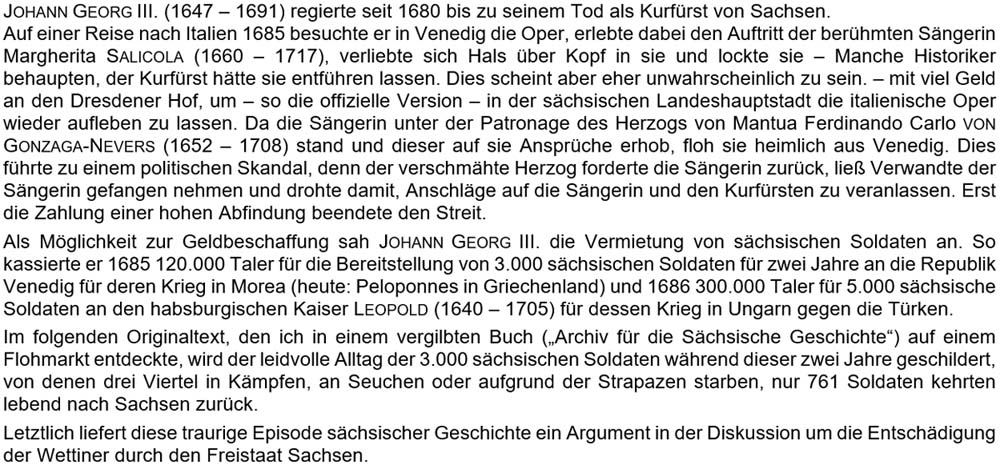 JOHANN GEORG III. (1647 – 1691) regierte seit 1680 bis zu seinem Tod als Kurfürst von Sachsen. Auf einer Reise nach Italien 1685 besuchte er in Venedig die Oper, erlebte dabei den Auftritt der berühmten Sängerin Margherita SALICOLA (1660 – 1717), verliebte sich Hals über Kopf in sie und lockte sie – Manche Historiker behaupten, der Kurfürst hätte sie entführen lassen. Dies scheint aber eher unwahrscheinlich zu sein. – mit viel Geld an den Dresdener Hof, um – so die offizielle Version – in der sächsischen Landeshauptstadt die italienische Oper wieder aufleben zu lassen. Da die Sängerin unter der Patronage des Herzogs von Mantua Ferdinando Carlo VON GONZAGA-NEVERS (1652 – 1708) stand und dieser auf sie Ansprüche erhob, floh sie heimlich aus Venedig. Dies führte zu einem politischen Skandal, denn der verschmähte Herzog forderte die Sängerin zurück, ließ Verwandte der Sängerin gefangen nehmen und drohte damit, Anschläge auf die Sängerin und den Kurfürsten zu veranlassen. Erst die Zahlung einer hohen Abfindung beendete den Streit.

Als Möglichkeit zur Geldbeschaffung sah JOHANN GEORG III. die Vermietung von sächsischen Soldaten an. So kassierte er 1685 120.000 Taler für die Bereitstellung von 3.000 sächsischen Soldaten für zwei Jahre an die Republik Venedig für deren Krieg in Morea (heute: Peloponnes in Griechenland) und 1686 300.000 Taler für 5.000 sächsische Soldaten an den habsburgischen Kaiser LEOPOLD (1640 – 1705) für dessen Krieg in Ungarn gegen die Türken.

Im folgenden Originaltext, den ich in einem vergilbten Buch („Archiv für die Sächsische Geschichte“) auf einem Flohmarkt entdeckte, wird der leidvolle Alltag der 3.000 sächsischen Soldaten während dieser zwei Jahre geschildert, von denen drei Viertel in Kämpfen, an Seuchen oder aufgrund der Strapazen starben, nur 761 Soldaten kehrten lebend nach Sachsen zurück.

Letztlich liefert diese traurige Episode sächsischer Geschichte ein Argument in der Diskussion um die Entschädigung der Wettiner durch den Freistaat Sachsen.